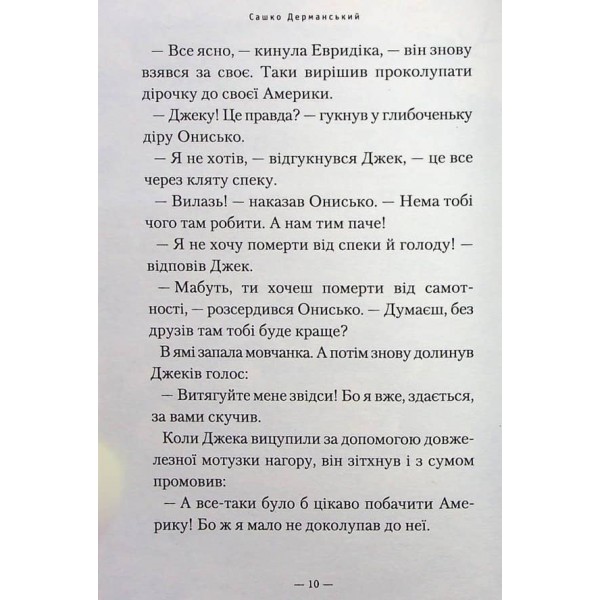 Сашко Дерманський

— Все ясно, — кинула Евридіка, — він знову взявся за своє. Таки вирішив проколупати дірочку до своєї Америки.

— Джеку! Це правда? — гукнув у глибоченьку діру Онисько.

— Я не хотів, — відгукнувся Джек, — це все через кляту спеку.

— Вилазь! — наказав Онисько. — Нема тобі чого там робити. А нам тим паче!

— Я не хочу померти від спеки й голоду! — відповів Джек.

— Мабуть, ти хочеш померти від самотності, — розсердився Онисько. — Думаєш, без друзів там тобі буде краще?

В ямі запала мовчанка. А потім знову долинув Джеків голос:

— Витягуйте мене звідси! Бо я вже, здається, за вами скучив.

Коли Джека вицупили за допомогою довжелезної мотузки нагору, він зітхнув і з сумом промовив:

— А все-таки було б цікаво побачити Америку! Бо ж я мало не доколупав до неї.

— 10 —